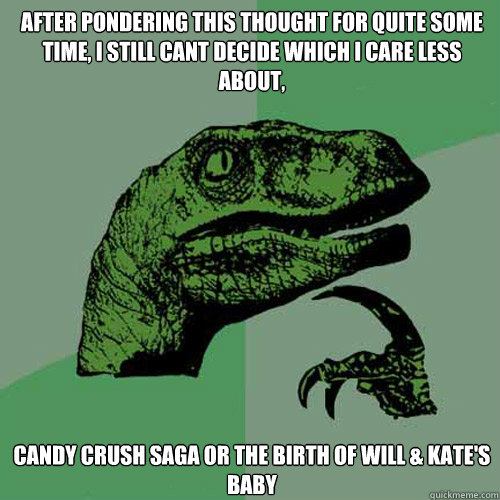 AFTER PONDERING THIS THOUGHT FOR QUITE SOME TIME, I STILL CANT DECIDE WHICH I CARE LESS ABOUT,

CANDY CRUSH SAGA OR THE BIRTH OF WILL & KATE'S BABY

quickmeme.com